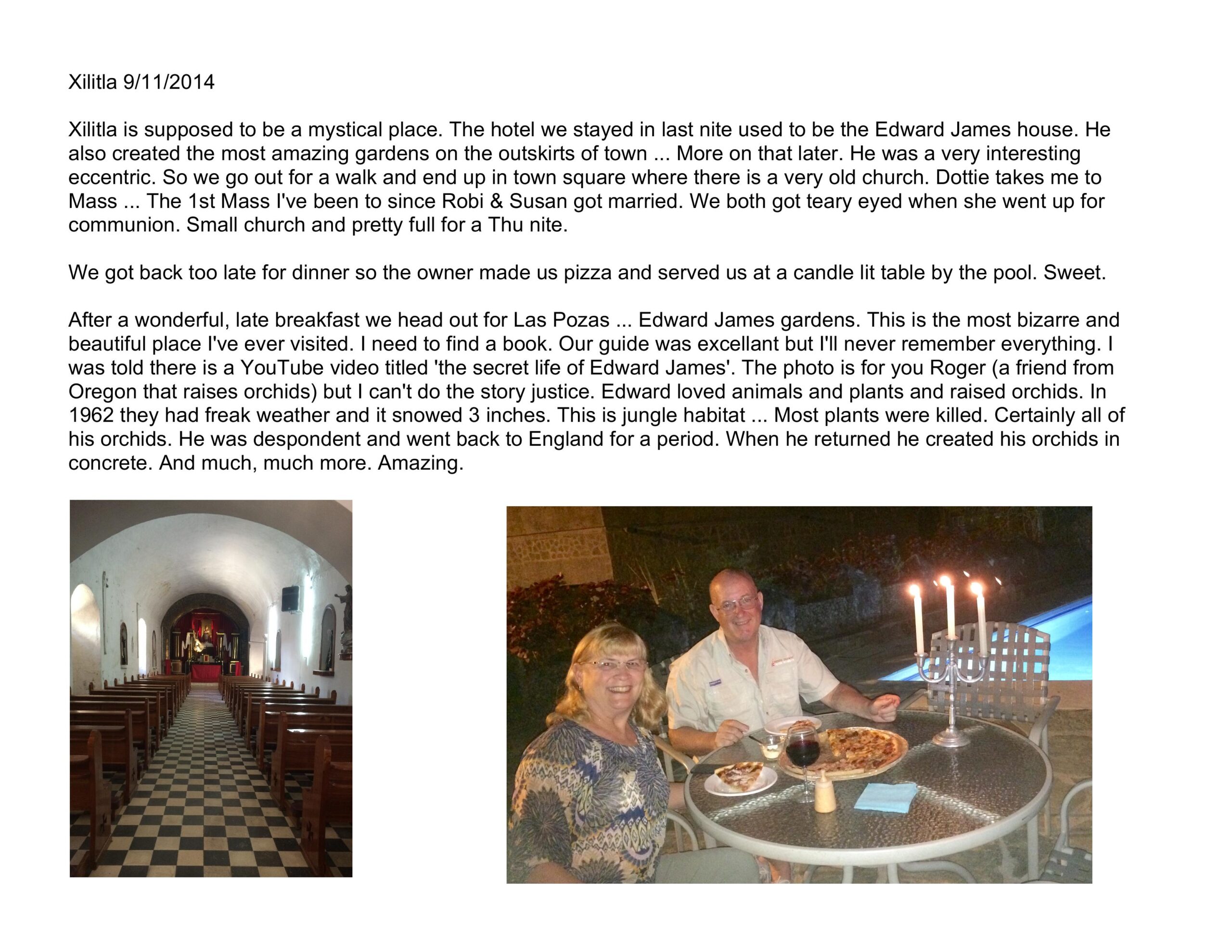 Xilitla 9/11/2014

Xilitla is supposed to be a mystical place. The hotel we stayed in last nite used to be the Edward James house. He also created the most amazing gardens on the outskirts of town ... More on that later. He was a very interesting eccentric. So we go out for a walk and end up in town square where there is a very old church. Dottie takes me to Mass ... The 1st Mass I've been to since Robi & Susan got married. We both got teary eyed when she went up for communion. Small church and pretty full for a Thu nite.

We got back too late for dinner so the owner made us pizza and served us at a candle lit table by the pool. Sweet.

After a wonderful, late breakfast we head out for Las Pozas ... Edward James gardens. This is the most bizarre and beautiful place I've ever visited. I need to find a book. Our guide was excellant but I'll never remember everything. I was told there is a YouTube video titled 'the secret life of Edward James'. The photo is for you Roger (a friend from Oregon that raises orchids) but I can't do the story justice. Edward loved animals and plants and raised orchids. In 1962 they had freak weather and it snowed 3 inches. This is jungle habitat ... Most plants were killed. Certainly all of his orchids. He was despondent and went back to England for a period. When he returned he created his orchids in concrete. And much, much more. Amazing.